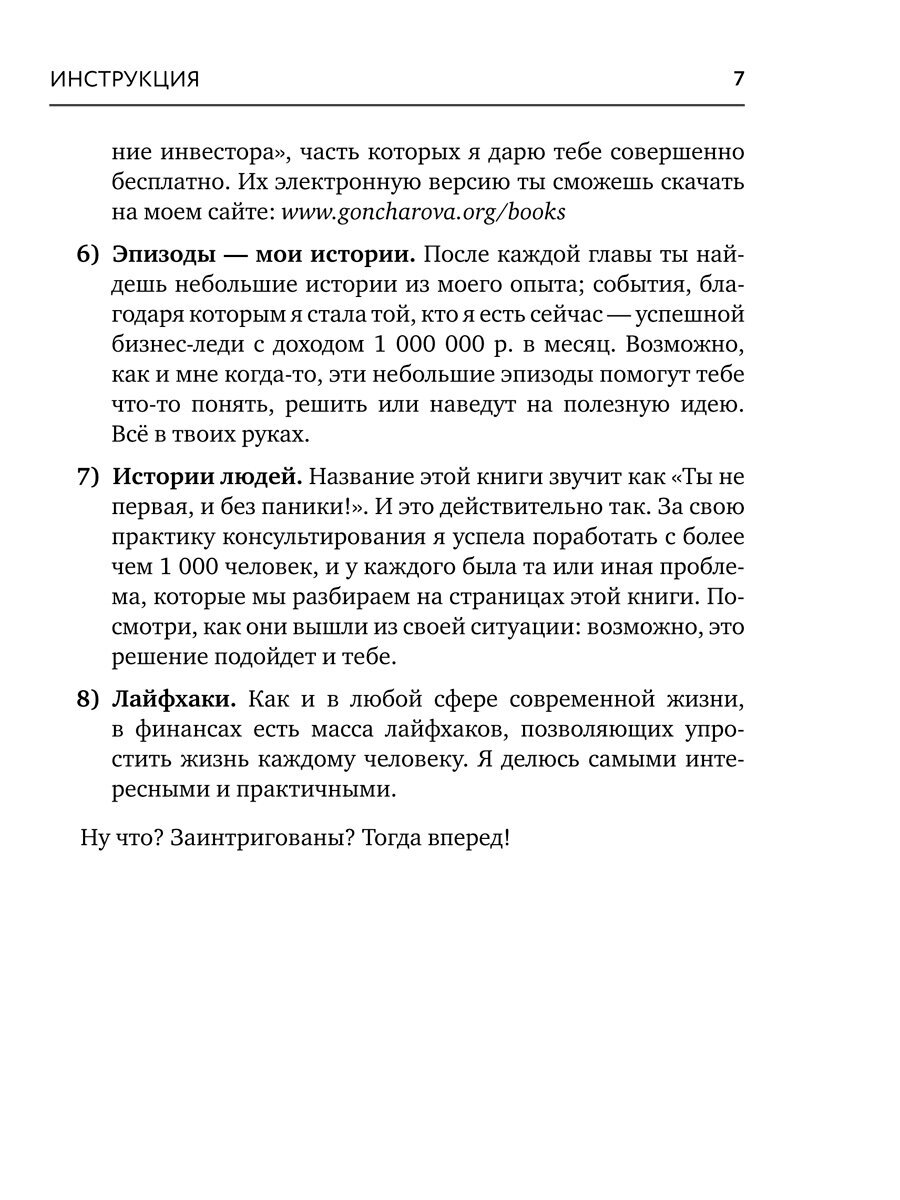 ИНСТРУКЦИЯ 7

ние инвестора», часть которых я дарю тебе совершенно бесплатно. Их электронную версию ты сможешь скачать на моем сайте: www.goncharova.org/books

6) Эпизоды — мои истории. После каждой главы ты найдешь небольшие истории из моего опыта; события, благодаря которым я стала той, кто я есть сейчас — успешной бизнес-леди с доходом 1 000 000 р. в месяц. Возможно, как и мне когда-то, эти небольшие эпизоды помогут тебе что-то понять, решить или наведут на полезную идею. Всё в твоих руках.

7) Истории людей. Название этой книги звучит как «Ты не первая, и без паники!». И это действительно так. За свою практику консультирования я успела поработать с более чем 1 000 человек, и у каждого была та или иная проблема, которые мы разбираем на страницах этой книги. Посмотри, как они вышли из своей ситуации: возможно, это решение подойдет и тебе.

8) Лайфхаки. Как и в любой сфере современной жизни, в финансах есть масса лайфхаков, позволяющих упростить жизнь каждому человеку. Я делюсь самыми интересными и практичными.

Ну что? Заинтригованы? Тогда вперед!